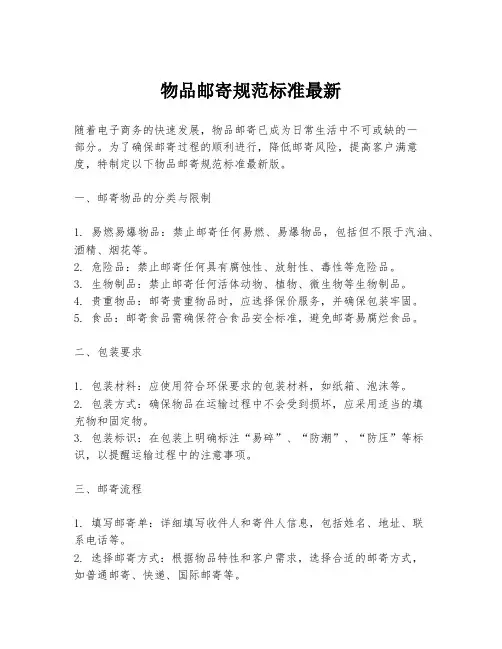 物品邮寄规范标准最新

随着电子商务的快速发展，物品邮寄已成为日常生活中不可或缺的一部分。为了确保邮寄过程的顺利进行，降低邮寄风险，提高客户满意度，特制定以下物品邮寄规范标准最新版。

一、邮寄物品的分类与限制

1. 易燃易爆物品：禁止邮寄任何易燃、易爆物品，包括但不限于汽油、酒精、烟花等。
2. 危险品：禁止邮寄任何具有腐蚀性、放射性、毒性等危险品。
3. 生物制品：禁止邮寄任何活体动物、植物、微生物等生物制品。
4. 贵重物品：邮寄贵重物品时，应选择保价服务，并确保包装牢固。
5. 食品：邮寄食品需确保符合食品安全标准，避免邮寄易腐烂食品。

二、包装要求

1. 包装材料：应使用符合环保要求的包装材料，如纸箱、泡沫等。
2. 包装方式：确保物品在运输过程中不会受到损坏，应采用适当的填充物和固定物。
3. 包装标识：在包装上明确标注“易碎”、“防潮”、“防压”等标识，以提醒运输过程中的注意事项。

三、邮寄流程

1. 填写邮寄单：详细填写收件人和寄件人信息，包括姓名、地址、联系电话等。
2. 选择邮寄方式：根据物品特性和客户需求，选择合适的邮寄方式，如普通邮寄、快递、国际邮寄等。